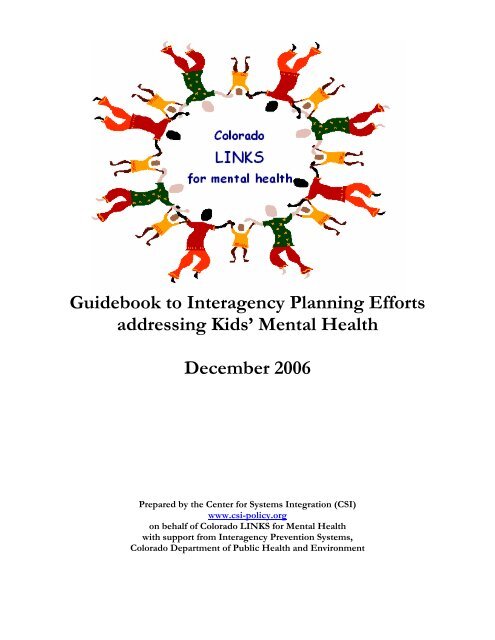 Colorado
LINKS
for mental health

Guidebook to Interagency Planning Efforts addressing Kids' Mental Health

December 2006

Prepared by the Center for Systems Integration (CSI)
www.csi-policy.org
on behalf of Colorado LINKS for Mental Health
with support from Interagency Prevention Systems,
Colorado Department of Public Health and Environment